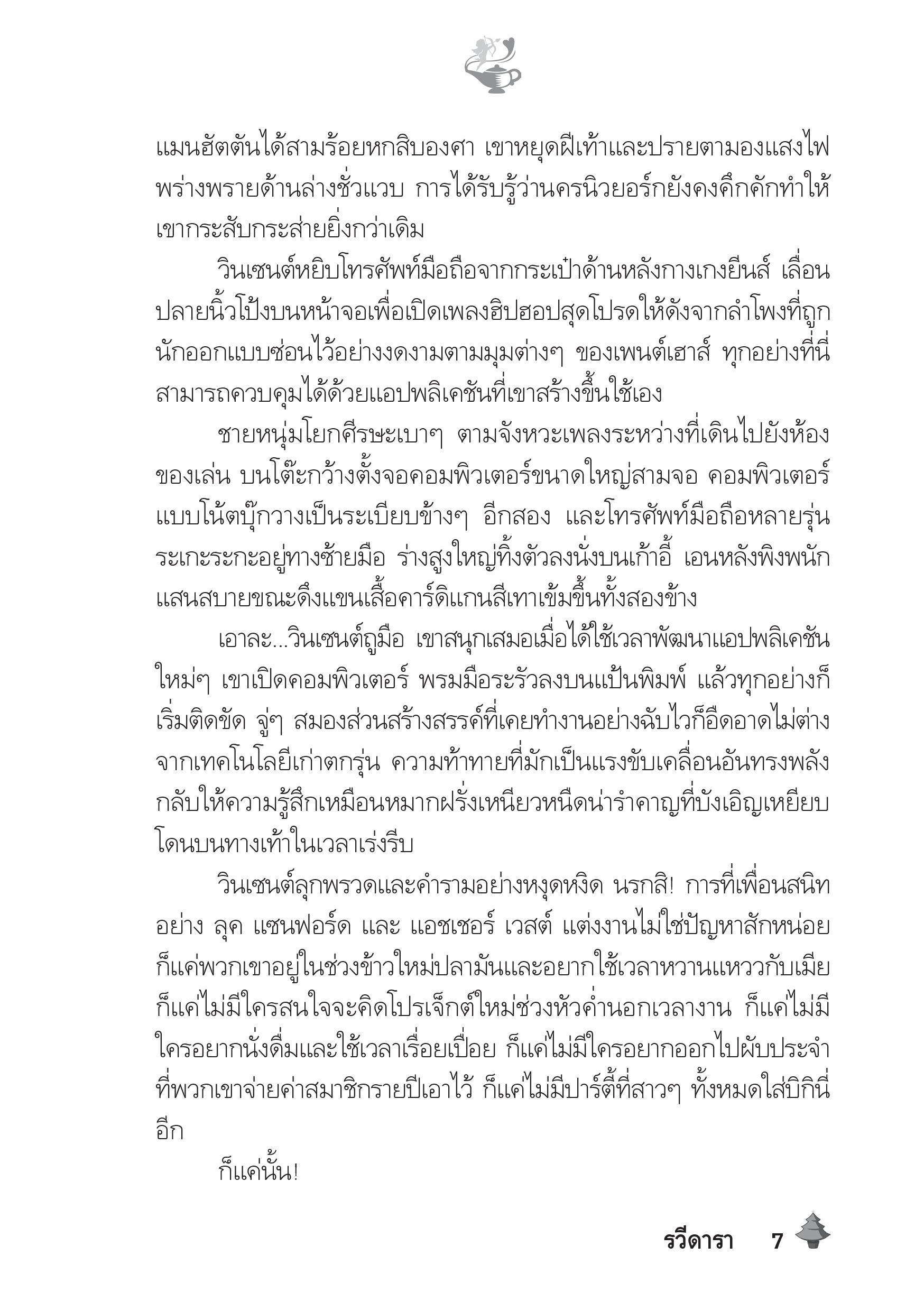 แมนฮัตตันได้สามร้อยหกสิบองศา เขาหยุดฝีเท้าและปรายตามองแสงไฟพร่างพรายด้านล่างชั่วแวบ การได้รับรู้ว่านครนิวยอร์กยังคงคึกคักทำให้เขากระสับกระส่ายยิ่งกว่าเดิม

วินเซนต์หยิบโทรศัพท์มือถือจากกระเป๋าด้านหลังกางเกงยีนส์ เลื่อนปลายนิ้วโป้งบนหน้าจอเพื่อเปิดเพลงฮิปฮอปสุดโปรดให้ดังจากลำโพงที่ถูกนักออกแบบซ่อนไว้อย่างงดงามตามมุมต่างๆ ของเพนต์เฮาส์ ทุกอย่างที่นี่สามารถควบคุมได้ด้วยแอปพลิเคชันที่เขาสร้างขึ้นใช้เอง

ชายหนุ่มโยกศีรษะเบาๆ ตามจังหวะเพลงระหว่างที่เดินไปยังห้องของเล่น บนโต๊ะกว้างตั้งจอคอมพิวเตอร์ขนาดใหญ่สามจอ คอมพิวเตอร์แบบโน้ตบุ๊กวางเป็นระเบียบข้างๆ อีกสอง และโทรศัพท์มือถือหลายรุ่นระเกะระกะอยู่ทางซ้ายมือ ร่างสูงใหญ่ทิ้งตัวลงนั่งบนเก้าอี้ เอนหลังพิงพนักแสนสบายขณะดึงแขนเสื้อคาร์ดิแกนสีเทาเข้มขึ้นทั้งสองข้าง

เอาละ...วินเซนต์ถูมือ เขาสนุกเสมอเมื่อได้ใช้เวลาพัฒนาแอปพลิเคชันใหม่ๆ เขาเปิดคอมพิวเตอร์ พรมมือระรัวลงบนแป้นพิมพ์ แล้วทุกอย่างก็เริ่มติดขัด จู่ๆ สมองส่วนสร้างสรรค์ที่เคยทำงานอย่างฉับไวก็อืดอาดไม่ต่างจากเทคโนโลยีเก่าตกรุ่น ความท้าทายที่มักเป็นแรงขับเคลื่อนอันทรงพลังกลับให้ความรู้สึกเหมือนหมากฝรั่งเหนียวหนืดน่ารำคาญที่บังเอิญเหยียบโดนบนทางเท้าในเวลาเร่งรีบ

วินเซนต์ลุกพรวดและคำรามอย่างหงุดหงิด นรกสิ! การที่เพื่อนสนิทอย่าง ลุค แซนฟอร์ด และ แอชเชอร์ เวสต์ แต่งงานไม่ใช่ปัญหาสักหน่อย ก็แค่พวกเขาอยู่ในช่วงข้าวใหม่ปลามันและอยากใช้เวลาหวานแหววกับเมีย ก็แค่ไม่มีใครสนใจจะคิดโปรเจ็กต์ใหม่ช่วงหัวค่ำนอกเวลางาน ก็แค่ไม่มีใครอยากนั่งดื่มและใช้เวลาเรื่อยเปื่อย ก็แค่ไม่มีใครอยากออกไปผับประจำที่พวกเขาจ่ายค่าสมาชิกรายปีเอาไว้ ก็แค่ไม่มีปาร์ตี้ที่สาวๆ ทั้งหมดใส่บิกินี่อีก

ก็แค่นั้น!

รวีดารา 7